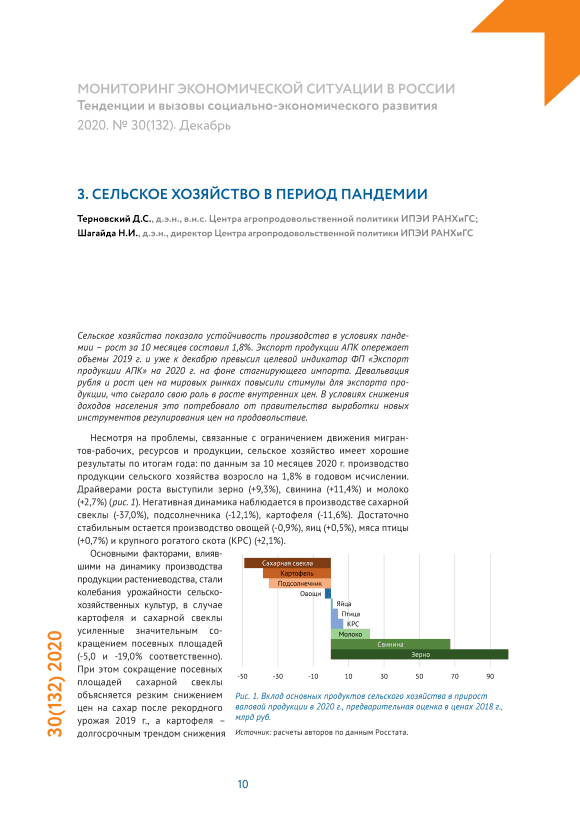 МОНИТОРИНГ ЭКОНОМИЧЕСКОЙ СИТУАЦИИ В РОССИИ
Тенденции и вызовы социально-экономического развития
2020. № 30(132). Декабрь

3. СЕЛЬСКОЕ ХОЗЯЙСТВО В ПЕРИОД ПАНДЕМИИ

Терновский Д.С., д.э.н., в.н.с. Центра агропродовольственной политики ИПЭИ РАНХиГС;
Шагайда Н.И., д.э.н., директор Центра агропродовольственной политики ИПЭИ РАНХиГС

Сельское хозяйство показало устойчивость производства в условиях пандемии – рост за 10 месяцев составил 1,8%. Экспорт продукции АПК опережает объемы 2019 г. и уже к декабрю превысил целевой индикатор ФП «Экспорт продукции АПК» на 2020 г. на фоне стагнирующего импорта. Девальвация рубля и рост цен на мировых рынках повысили стимулы для экспорта продукции, что сыграло свою роль в росте внутренних цен. В условиях снижения доходов населения это потребовало от правительства выработки новых инструментов регулирования цен на продовольствие.

Несмотря на проблемы, связанные с ограничением движения мигрантов-рабочих, ресурсов и продукции, сельское хозяйство имеет хорошие результаты по итогам года: по данным за 10 месяцев 2020 г. производство продукции сельского хозяйства возросло на 1,8% в годовом исчислении. Драйверами роста выступили зерно (+9,3%), свинина (+11,4%) и молоко (+2,7%) (рис. 1). Негативная динамика наблюдается в производстве сахарной свеклы (-37,0%), подсолнечника (-12,1%), картофеля (-11,6%). Достаточно стабильным остается производство овощей (-0,9%), яиц (+0,5%), мяса птицы (+0,7%) и крупного рогатого скота (КРС) (+2,1%).

Основными факторами, влиявшими на динамику производства продукции растениеводства, стали колебания урожайности сельскохозяйственных культур, в случае картофеля и сахарной свеклы усиленные значительным сокращением посевных площадей (-5,0 и -19,0% соответственно). При этом сокращение посевных площадей сахарной свеклы объясняется резким снижением цен на сахар после рекордного урожая 2019 г., а картофеля – долгосрочным трендом снижения

Сахарная свекла
Картофель
Подсолнечник
Овощи
Яйца
Птица
КРС
Молоко
Свинина
Зерно
-50 -30 -10 10 30 50 70 90

Рис. 1. Вклад основных продуктов сельского хозяйства в прирост валовой продукции в 2020 г., предварительная оценка в ценах 2018 г., млрд руб.
Источник: расчеты авторов по данным Росстата.

30(132) 2020

10